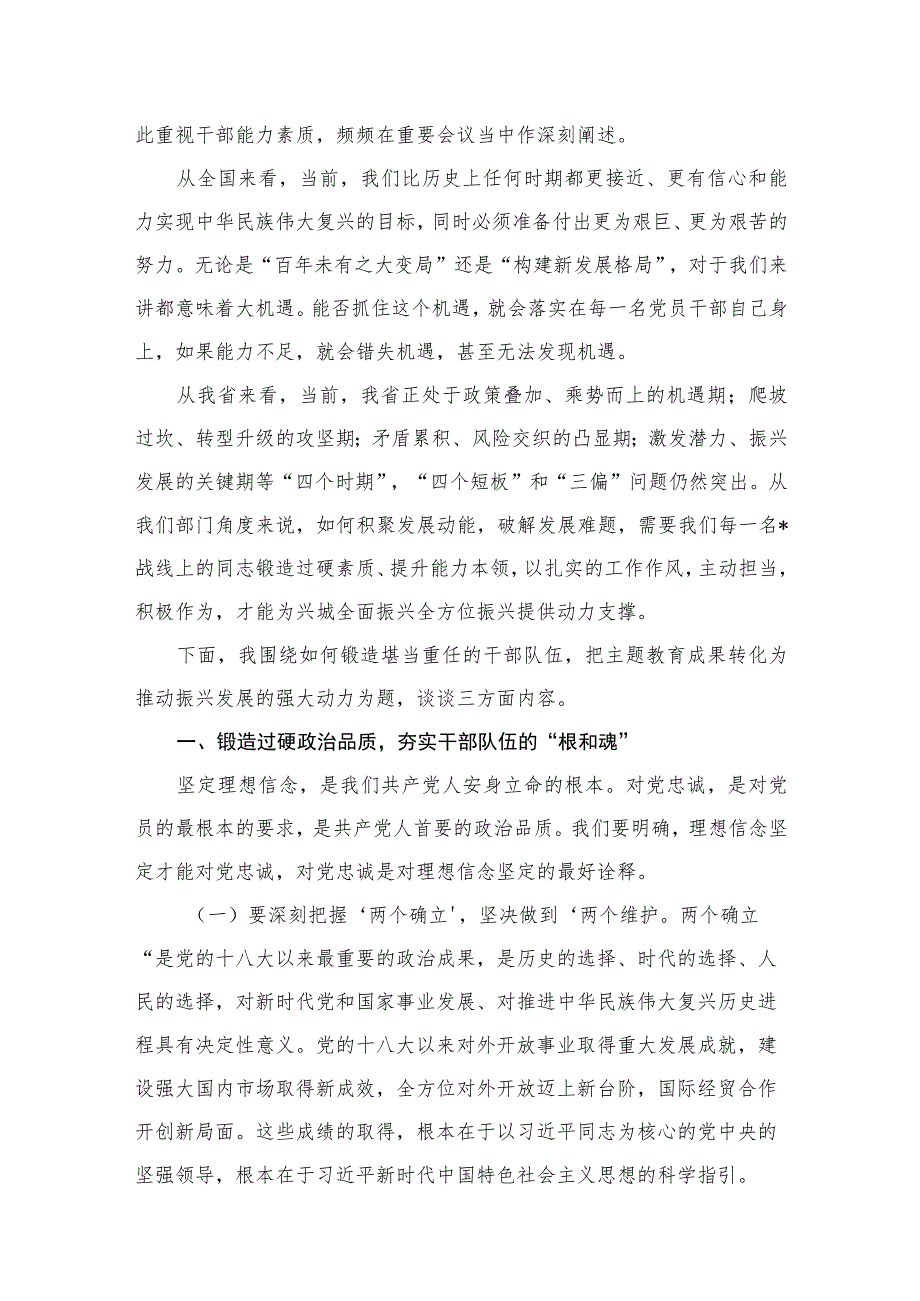 此重视干部能力素质，频频在重要会议当中作深刻阐述。

从全国来看，当前，我们比历史上任何时期都更接近、更有信心和能力实现中华民族伟大复兴的目标，同时必须准备付出更为艰巨、更为艰苦的努力。无论是“百年未有之大变局”还是“构建新发展格局”，对于我们来讲都意味着大机遇。能否抓住这个机遇，就会落实在每一名党员干部自己身上，如果能力不足，就会错失机遇，甚至无法发现机遇。

从我省来看，当前，我省正处于政策叠加、乘势而上的机遇期；爬坡过坎、转型升级的攻坚期；矛盾累积、风险交织的凸显期；激发潜力、振兴发展的关键期等“四个时期”，“四个短板”和“三偏”问题仍然突出。从我们部门角度来说，如何积聚发展动能，破解发展难题，需要我们每一名*战线上的同志锻造过硬素质、提升能力本领，以扎实的工作作风，主动担当，积极作为，才能为兴城全面振兴全方位振兴提供动力支撑。

下面，我围绕如何锻造堪当重任的干部队伍，把主题教育成果转化为推动振兴发展的强大动力为题，谈谈三方面内容。

一、锻造过硬政治品质，夯实干部队伍的“根和魂”

坚定理想信念，是我们共产党人安身立命的根本。对党忠诚，是对党员的最根本的要求，是共产党人首要的政治品质。我们要明确，理想信念坚定才能对党忠诚，对党忠诚是对理想信念坚定的最好诠释。

（一）要深刻把握‘两个确立'，坚决做到‘两个维护。两个确立“是党的十八大以来最重要的政治成果，是历史的选择、时代的选择、人民的选择，对新时代党和国家事业发展、对推进中华民族伟大复兴历史进程具有决定性意义。党的十八大以来对外开放事业取得重大发展成就，建设强大国内市场取得新成效，全方位对外开放迈上新台阶，国际经贸合作开创新局面。这些成绩的取得，根本在于以习近平同志为核心的党中央的坚强领导，根本在于习近平新时代中国特色社会主义思想的科学指引。